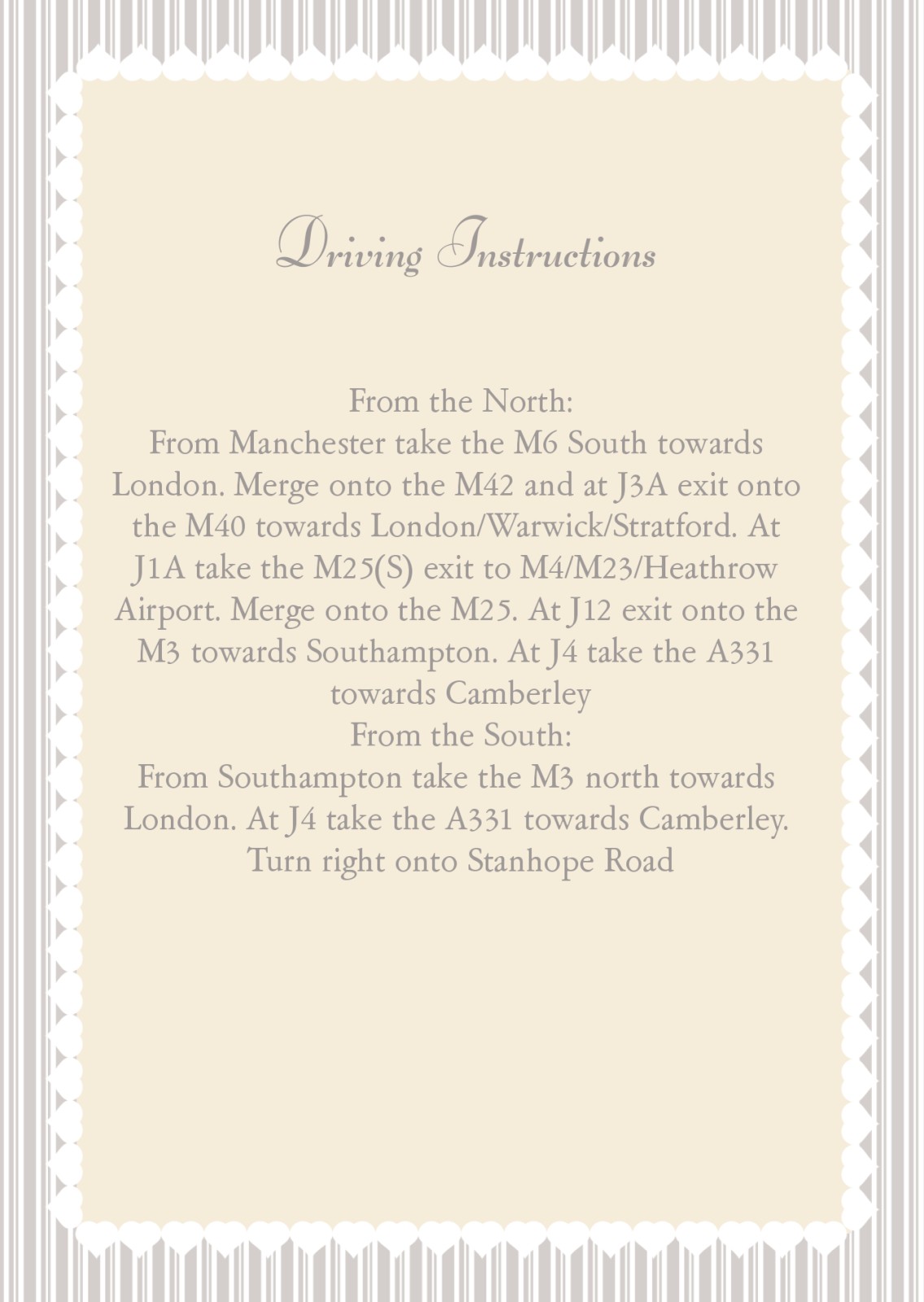 Driving Instructions

From the North:
From Manchester take the M6 South towards London. Merge onto the M42 and at J3A exit onto the M40 towards London/Warwick/Stratford. At J1A take the M25(S) exit to M4/M23/Heathrow Airport. Merge onto the M25. At J12 exit onto the M3 towards Southampton. At J4 take the A331 towards Camberley
From the South:
From Southampton take the M3 north towards London. At J4 take the A331 towards Camberley. Turn right onto Stanhope Road